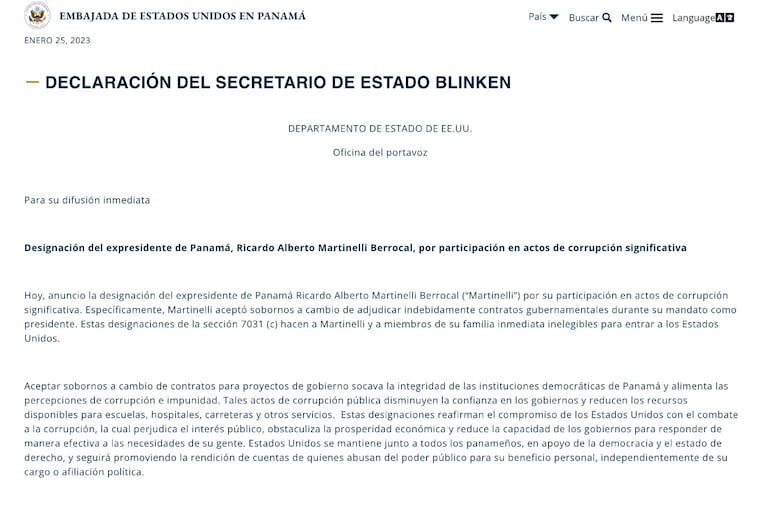 EMBAJADA DE ESTADOS UNIDOS EN PANAMÁ

País Buscar Menú Language

ENERO 25, 2023

DECLARACIÓN DEL SECRETARIO DE ESTADO BLINKEN

DEPARTAMENTO DE ESTADO DE EE.UU.

Oficina del portavoz

Para su difusión inmediata

Designación del expresidente de Panamá, Ricardo Alberto Martinelli Berrocal, por participación en actos de corrupción significativa

Hoy, anuncio la designación del expresidente de Panamá Ricardo Alberto Martinelli Berrocal ("Martinelli") por su participación en actos de corrupción significativa. Específicamente, Martinelli aceptó sobornos a cambio de adjudicar indebidamente contratos gubernamentales durante su mandato como presidente. Estas designaciones de la sección 7031 (c) hacen a Martinelli y a miembros de su familia inmediata inelegibles para entrar a los Estados Unidos.

Aceptar sobornos a cambio de contratos para proyectos de gobierno socava la integridad de las instituciones democráticas de Panamá y alimenta las percepciones de corrupción e impunidad. Tales actos de corrupción pública disminuyen la confianza en los gobiernos y reducen los recursos disponibles para escuelas, hospitales, carreteras y otros servicios. Estas designaciones reafirman el compromiso de los Estados Unidos con el combate a la corrupción, la cual perjudica el interés público, obstaculiza la prosperidad económica y reduce la capacidad de los gobiernos para responder de manera efectiva a las necesidades de su gente. Estados Unidos se mantiene junto a todos los panameños, en apoyo de la democracia y el estado de derecho, y seguirá promoviendo la rendición de cuentas de quienes abusan del poder público para su beneficio personal, independientemente de su cargo o afiliación política.